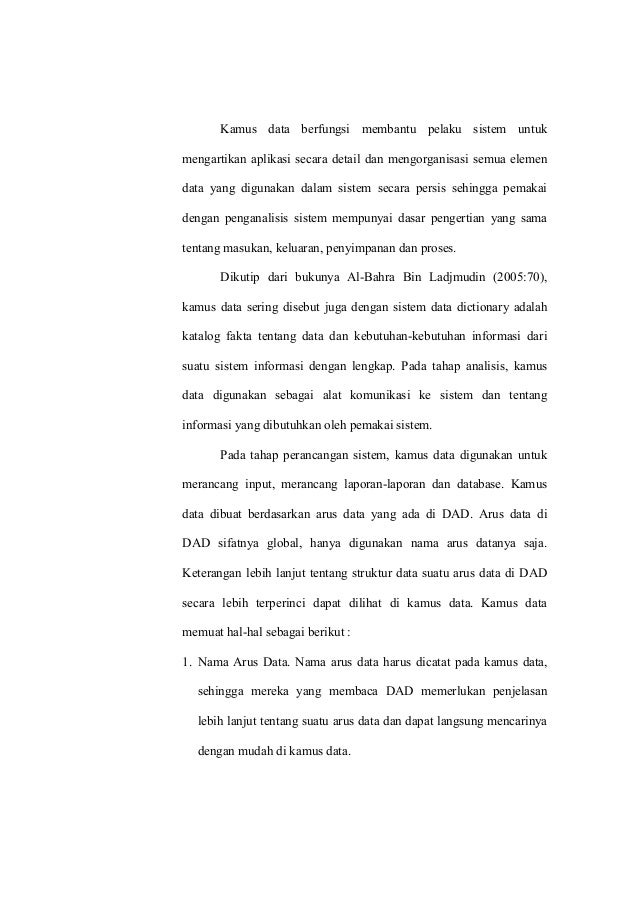 Kamus data berfungsi membantu pelaku sistem untuk mengartikan aplikasi secara detail dan mengorganisasi semua elemen data yang digunakan dalam sistem secara persis sehingga pemakai dengan penganalisis sistem mempunyai dasar pengertian yang sama tentang masukan, keluaran, penyimpanan dan proses.

Dikutip dari bukunya Al-Bahra Bin Ladjmudin (2005:70), kamus data sering disebut juga dengan sistem data dictionary adalah katalog fakta tentang data dan kebutuhan-kebutuhan informasi dari suatu sistem informasi dengan lengkap. Pada tahap analisis, kamus data digunakan sebagai alat komunikasi ke sistem dan tentang informasi yang dibutuhkan oleh pemakai sistem.

Pada tahap perancangan sistem, kamus data digunakan untuk merancang input, merancang laporan-laporan dan database. Kamus data dibuat berdasarkan arus data yang ada di DAD. Arus data di DAD sifatnya global, hanya digunakan nama arus datanya saja. Keterangan lebih lanjut tentang struktur data suatu arus data di DAD secara lebih terperinci dapat dilihat di kamus data. Kamus data memuat hal-hal sebagai berikut :

1. Nama Arus Data. Nama arus data harus dicatat pada kamus data, sehingga mereka yang membaca DAD memerlukan penjelasan lebih lanjut tentang suatu arus data dan dapat langsung mencarinya dengan mudah di kamus data.